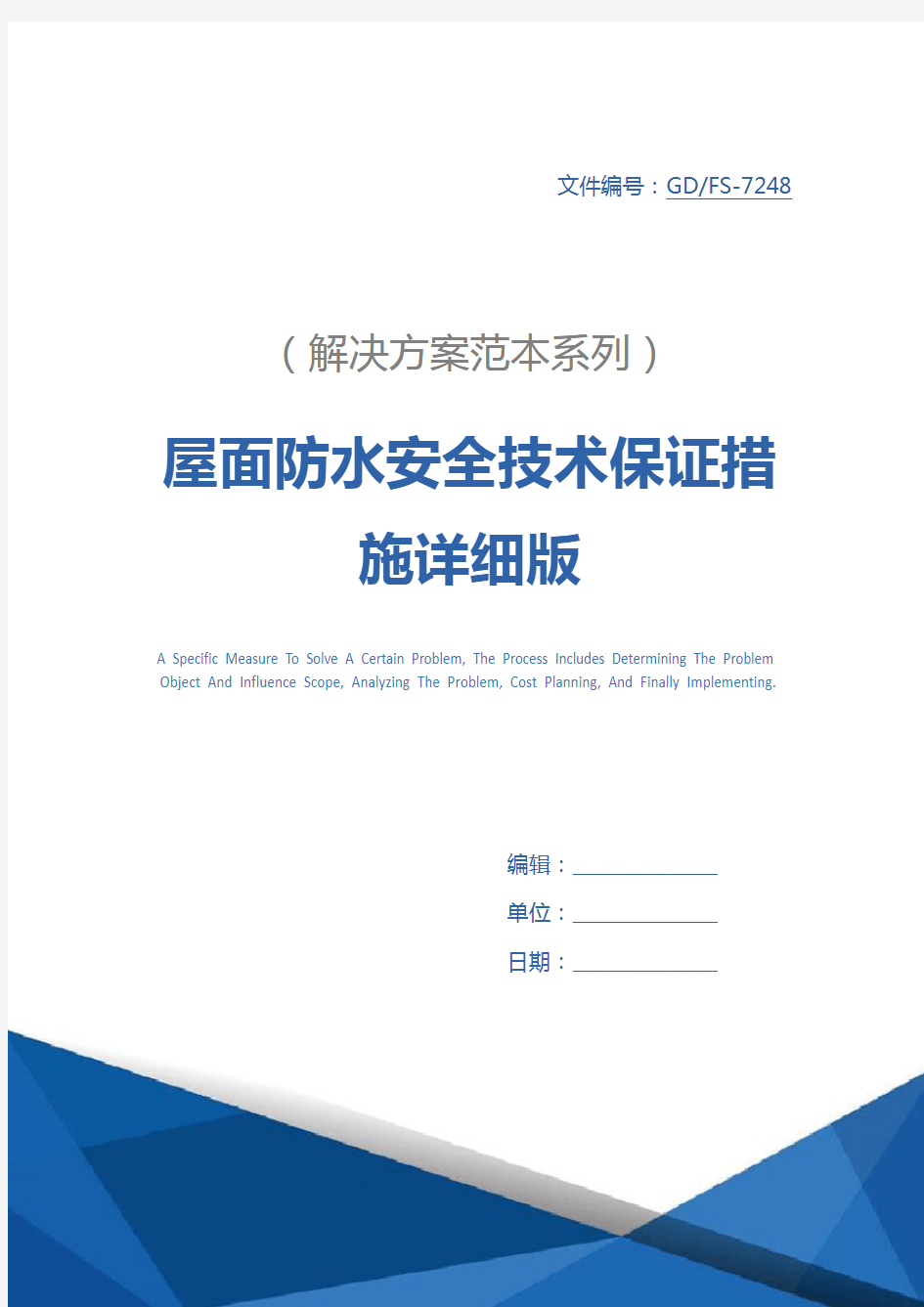 文件编号：GD/FS-7248

（解决方案范本系列）

屋面防水安全技术保证措施详细版

A Specific Measure To Solve A Certain Problem, The Process Includes Determining The Problem Object And Influence Scope, Analyzing The Problem, Cost Planning, And Finally Implementing.

编辑：

单位：

日期：